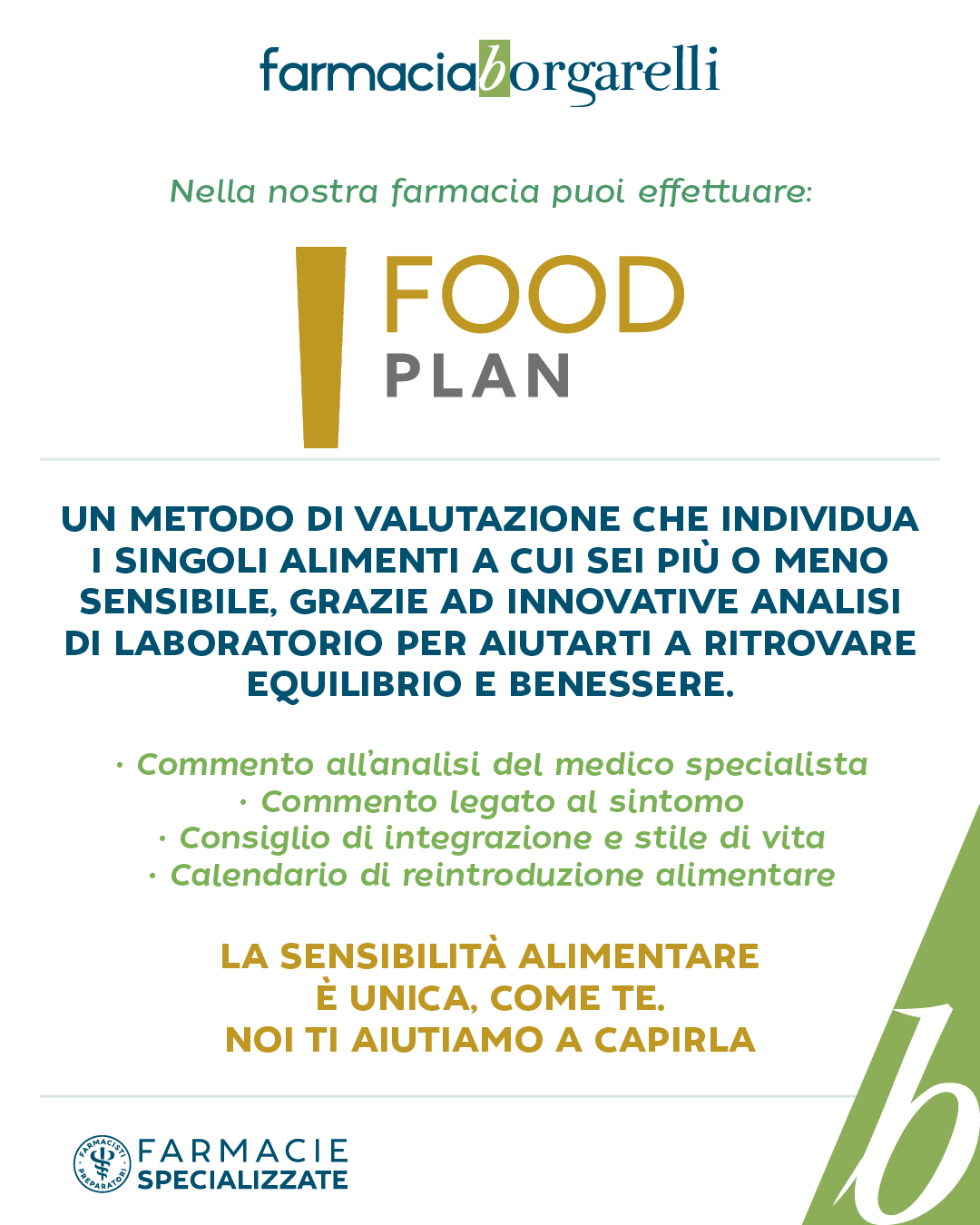 farmaciaborgarelli

Nella nostra farmacia puoi effettuare:

FOOD
PLAN

UN METODO DI VALUTAZIONE CHE INDIVIDUA I SINGOLI ALIMENTI A CUI SEI PIÙ O MENO SENSIBILE, GRAZIE AD INNOVATIVE ANALISI DI LABORATORIO PER AIUTARTI A RITROVARE EQUILIBRIO E BENESSERE.

· Commento all'analisi del medico specialista
· Commento legato al sintomo
· Consiglio di integrazione e stile di vita
· Calendario di reintroduzione alimentare

LA SENSIBILITÀ ALIMENTARE
È UNICA, COME TE.
NOI TI AIUTIAMO A CAPIRLA

FARMACISTI PREPARATORI
FARMACIE
SPECIALIZZATE

b